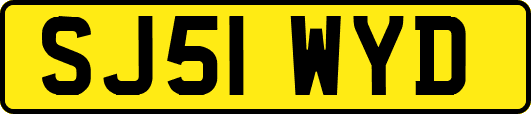 SJ51 WYD